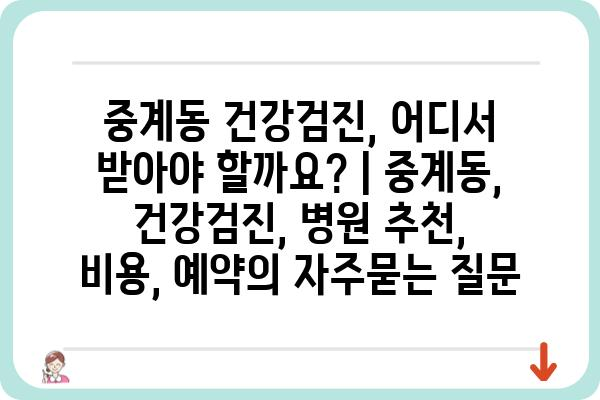 중계동 건강검진, 어디서 받아야 할까요? | 중계동, 건강검진, 병원 추천, 비용, 예약의 자주묻는 질문